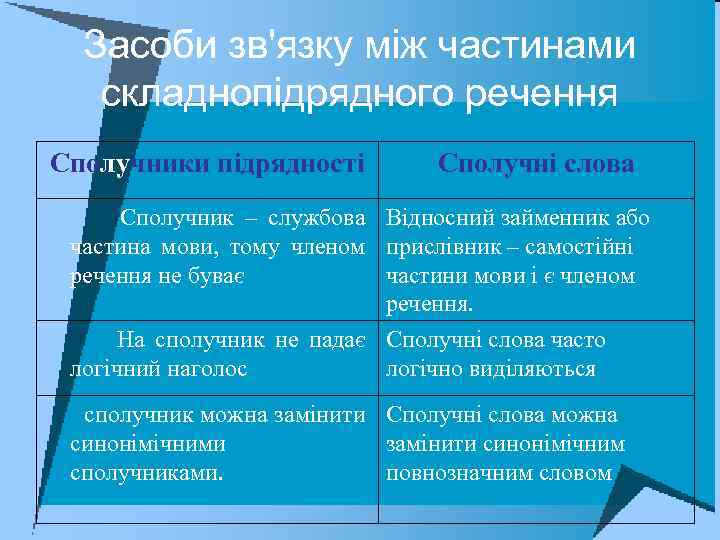 Засоби зв'язку між частинами складнопідрядного речення

| Сполучники підрядності | Сполучні слова |
|---|---|
| Сполучник – службова частина мови, тому членом речення не буває | Відносний займенник або прислівник – самостійні частини мови і є членом речення. |
| На сполучник не падає логічний наголос | Сполучні слова часто логічно виділяються |
| сполучник можна замінити синонімічними сполучниками. | Сполучні слова можна замінити синонімічним повнозначним словом |